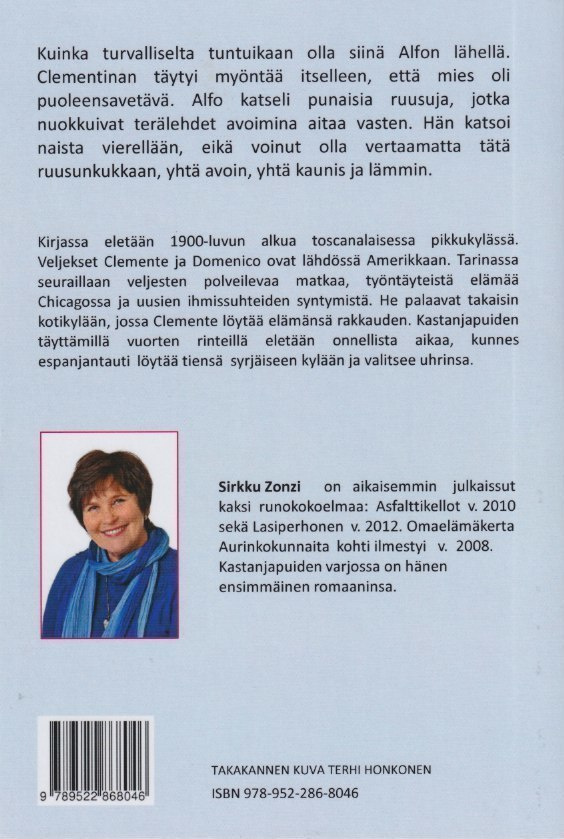 Kuinka turvalliselta tuntuikaan olla siinä Alfon lähellä. Clementinan täytyi myöntää itselleen, että mies oli puoleensavetävä. Alfo katseli punaisia ruusuja, jotka nuokkuivat terälehdet avoimina aitaa vasten. Hän katsoi naista vierellään, eikä voinut olla vertaamatta tätä ruusunkukkaan, yhtä avoin, yhtä kaunis ja lämmin.

Kirjassa eletään 1900-luvun alkua toscanalaisessa pikkukylässä. Veljekset Clemente ja Domenico ovat lähdössä Amerikkaan. Tarinassa seuraillaan veljesten polveilevaa matkaa, työntäyteistä elämää Chicagossa ja uusien ihmissuhteiden syntymistä. He palaavat takaisin kotikylään, jossa Clemente löytää elämänsä rakkauden. Kastanjapuiden täyttämillä vuorten rinteillä eletään onnellista aikaa, kunnes espanjantauti löytää tiensä syrjäiseen kylään ja valitsee uhrinsa.

Sirkku Zonzi on aikaisemmin julkaissut kaksi runokokoelmaa: Asfalttikellot v. 2010 sekä Lasiperhonen v. 2012. Omaelämäkerta Aurinkokunnaita kohti ilmestyi v. 2008. Kastanjapuiden varjossa on hänen ensimmäinen romaaninsa.

9 789522 868046

TAKAKANNEN KUVA TERHI HONKONEN
ISBN 978-952-286-8046